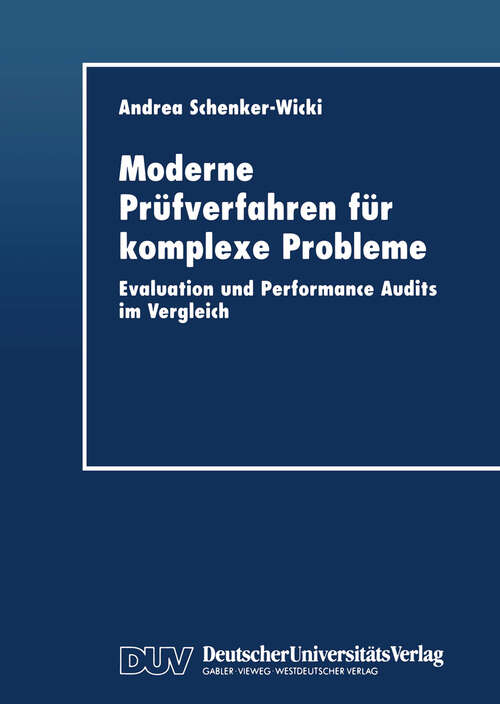 Andrea Schenker-Wicki

Moderne Prüfverfahren für komplexe Probleme

Evaluation und Performance Audits im Vergleich

DUV DeutscherUniversitätsVerlag
GABLER · VIEWEG · WESTDEUTSCHER VERLAG